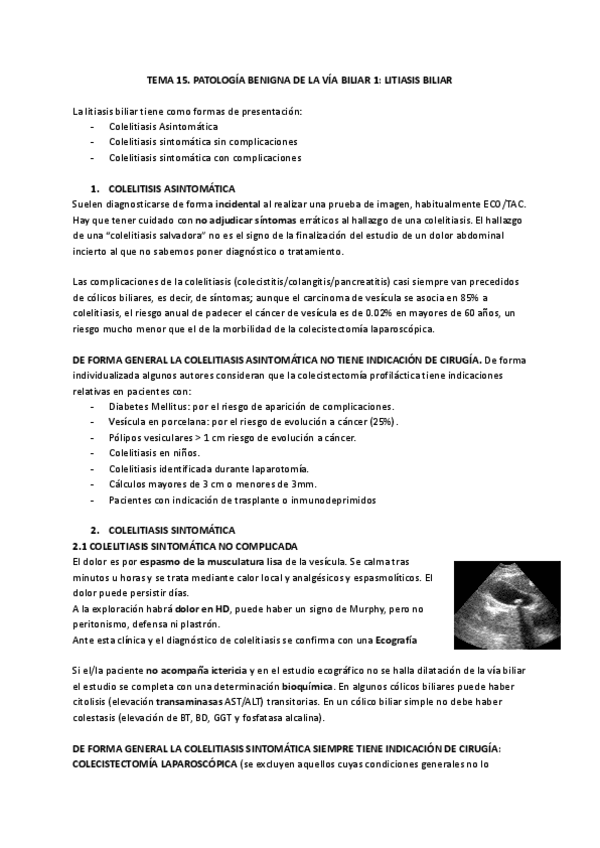 TEMA 15. PATOLOGÍA BENIGNA DE LA VÍA BILIAR 1: LITIASIS BILIAR

La litiasis biliar tiene como formas de presentación:
- Colelitiasis Asintomática
- Colelitiasis sintomática sin complicaciones
- Colelitiasis sintomática con complicaciones

1. COLELITISIS ASINTOMÁTICA

Suelen diagnosticarse de forma incidental al realizar una prueba de imagen, habitualmente ECO/TAC. Hay que tener cuidado con no adjudicar síntomas erráticos al hallazgo de una colelitiasis. El hallazgo de una "colelitiasis salvadora" no es el signo de la finalización del estudio de un dolor abdominal incierto al que no sabemos poner diagnóstico o tratamiento.

Las complicaciones de la colelitiasis (colecistitis/colangitis/pancreatitis) casi siempre van precedidos de cólicos biliares, es decir, de síntomas; aunque el carcinoma de vesícula se asocia en 85% a colelitiasis, el riesgo anual de padecer el cáncer de vesícula es de 0.02% en mayores de 60 años, un riesgo mucho menor que el de la morbilidad de la colecistectomía laparoscópica.

DE FORMA GENERAL LA COLELITIASIS ASINTOMÁTICA NO TIENE INDICACIÓN DE CIRUGÍA. De forma individualizada algunos autores consideran que la colecistectomía profiláctica tiene indicaciones relativas en pacientes con:
- Diabetes Mellitus: por el riesgo de aparición de complicaciones.
- Vesícula en porcelana: por el riesgo de evolución a cáncer (25%).
- Pólipos vesiculares > 1 cm riesgo de evolución a cáncer.
- Colelitiasis en niños.
- Colelitiasis identificada durante laparotomía.
- Cálculos mayores de 3 cm o menores de 3mm.
- Pacientes con indicación de trasplante o inmunodeprimidos

2. COLELITIASIS SINTOMÁTICA

2.1 COLELITIASIS SINTOMÁTICA NO COMPLICADA

El dolor es por espasmo de la musculatura lisa de la vesícula. Se calma tras minutos u horas y se trata mediante calor local y analgésicos y espasmolíticos. El dolor puede persistir días.
A la exploración habrá dolor en HD, puede haber un signo de Murphy, pero no peritonismo, defensa ni plastrón.
Ante esta clínica y el diagnóstico de colelitiasis se confirma con una Ecografía

Si el/la paciente no acompaña ictericia y en el estudio ecográfico no se halla dilatación de la vía biliar el estudio se completa con una determinación bioquímica. En algunos cólicos biliares puede haber citolisis (elevación transaminasas AST/ALT) transitorias. En un cólico biliar simple no debe haber colestasis (elevación de BT, BD, GGT y fosfatasa alcalina).

DE FORMA GENERAL LA COLELITIASIS SINTOMÁTICA SIEMPRE TIENE INDICACIÓN DE CIRUGÍA: COLECISTECTOMÍA LAPAROSCÓPICA (se excluyen aquellos cuyas condiciones generales no lo